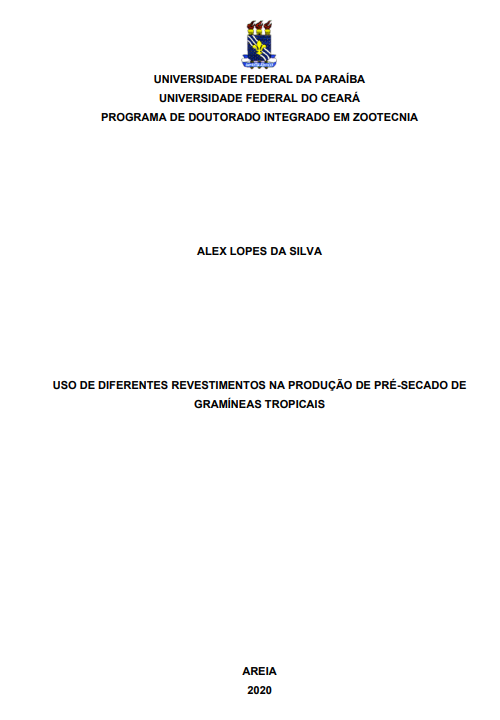 UNIVERSIDADE FEDERAL DA PARAÍBA
UNIVERSIDADE FEDERAL DO CEARÁ
PROGRAMA DE DOUTORADO INTEGRADO EM ZOOTECNIA

ALEX LOPES DA SILVA

USO DE DIFERENTES REVESTIMENTOS NA PRODUÇÃO DE PRÉ-SECADO DE GRAMÍNEAS TROPICAIS

AREIA
2020